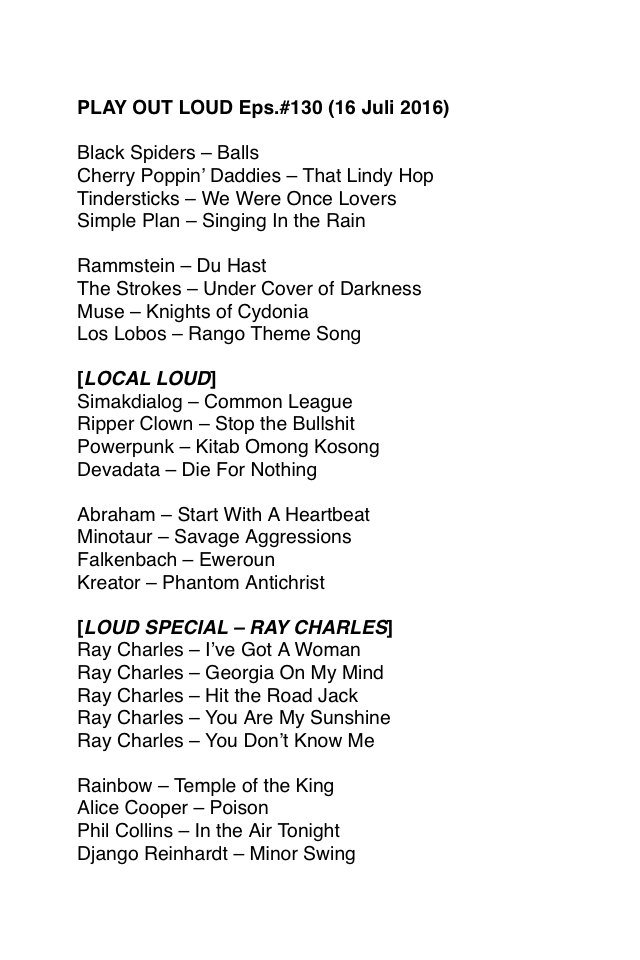 PLAY OUT LOUD Eps.#130 (16 Juli 2016)

Black Spiders – Balls
Cherry Poppin' Daddies – That Lindy Hop
Tindersticks – We Were Once Lovers
Simple Plan – Singing In the Rain

Rammstein – Du Hast
The Strokes – Under Cover of Darkness
Muse – Knights of Cydonia
Los Lobos – Rango Theme Song

[LOCAL LOUD]
Simakdialog – Common League
Ripper Clown – Stop the Bullshit
Powerpunk – Kitab Omong Kosong
Devadata – Die For Nothing

Abraham – Start With A Heartbeat
Minotaur – Savage Aggressions
Falkenbach – Eweroun
Kreator – Phantom Antichrist

[LOUD SPECIAL – RAY CHARLES]
Ray Charles – I've Got A Woman
Ray Charles – Georgia On My Mind
Ray Charles – Hit the Road Jack
Ray Charles – You Are My Sunshine
Ray Charles – You Don't Know Me

Rainbow – Temple of the King
Alice Cooper – Poison
Phil Collins – In the Air Tonight
Django Reinhardt – Minor Swing